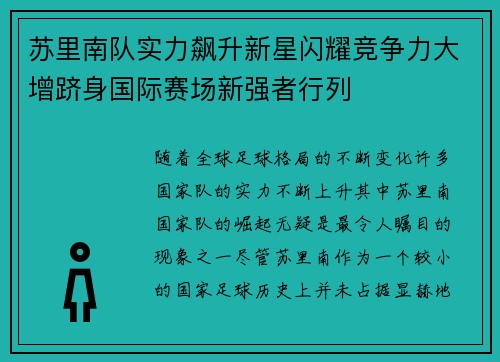 苏里南队实力飙升新星闪耀竞争力大增跻身国际赛场新强者行列

随着全球足球格局的不断变化许多国家队的实力不断上升其中苏里南国家队的崛起无疑是最令人瞩目的现象之一尽管苏里南作为一个较小的国家足球历史上并未占据显赫地